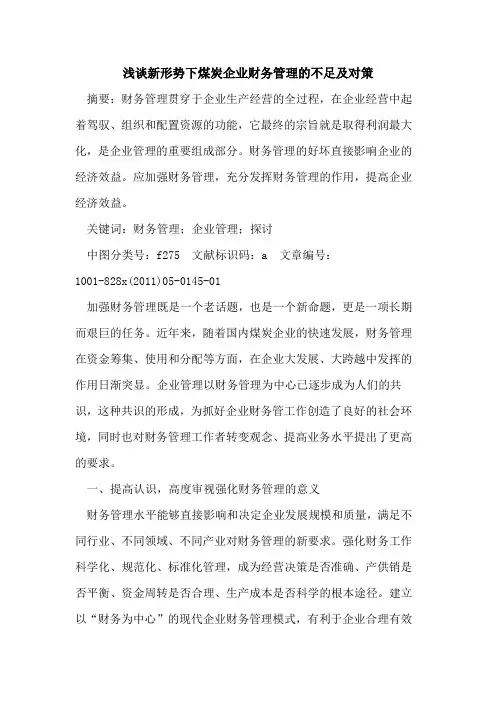 浅谈新形势下煤炭企业财务管理的不足及对策

摘要：财务管理贯穿于企业生产经营的全过程，在企业经营中起着驾驭、组织和配置资源的功能，它最终的宗旨就是取得利润最大化，是企业管理的重要组成部分。财务管理的好坏直接影响企业的经济效益。应加强财务管理，充分发挥财务管理的作用，提高企业经济效益。

关键词：财务管理；企业管理；探讨

中图分类号：f275　文献标识码：a　文章编号：1001-828x(2011)05-0145-01

加强财务管理既是一个老话题，也是一个新命题，更是一项长期而艰巨的任务。近年来，随着国内煤炭企业的快速发展，财务管理在资金筹集、使用和分配等方面，在企业大发展、大跨越中发挥的作用日渐突显。企业管理以财务管理为中心已逐步成为人们的共识，这种共识的形成，为抓好企业财务管工作创造了良好的社会环境，同时也对财务管理工作者转变观念、提高业务水平提出了更高的要求。

一、提高认识，高度审视强化财务管理的意义

财务管理水平能够直接影响和决定企业发展规模和质量，满足不同行业、不同领域、不同产业对财务管理的新要求。强化财务工作科学化、规范化、标准化管理，成为经营决策是否准确、产供销是否平衡、资金周转是否合理、生产成本是否科学的根本途径。建立以“财务为中心”的现代企业财务管理模式，有利于企业合理有效